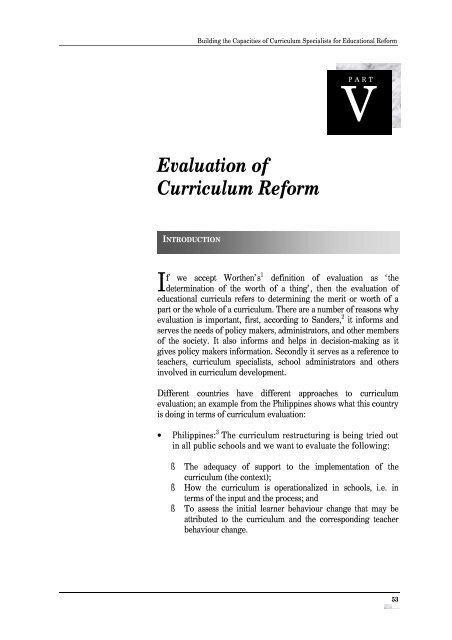 Building the Capacities of Curriculum Specialists for Educational Reform

PART
V

Evaluation of Curriculum Reform

INTRODUCTION

If we accept Worthen's$^1$ definition of evaluation as 'the determination of the worth of a thing', then the evaluation of educational curricula refers to determining the merit or worth of a part or the whole of a curriculum. There are a number of reasons why evaluation is important, first, according to Sanders,$^2$ it informs and serves the needs of policy makers, administrators, and other members of the society. It also informs and helps in decision-making as it gives policy makers information. Secondly it serves as a reference to teachers, curriculum specialists, school administrators and others involved in curriculum development.

Different countries have different approaches to curriculum evaluation; an example from the Philippines shows what this country is doing in terms of curriculum evaluation:

• Philippines:$^3$ The curriculum restructuring is being tried out in all public schools and we want to evaluate the following:

§ The adequacy of support to the implementation of the curriculum (the context);
§ How the curriculum is operationalized in schools, i.e. in terms of the input and the process; and
§ To assess the initial learner behaviour change that may be attributed to the curriculum and the corresponding teacher behaviour change.

53